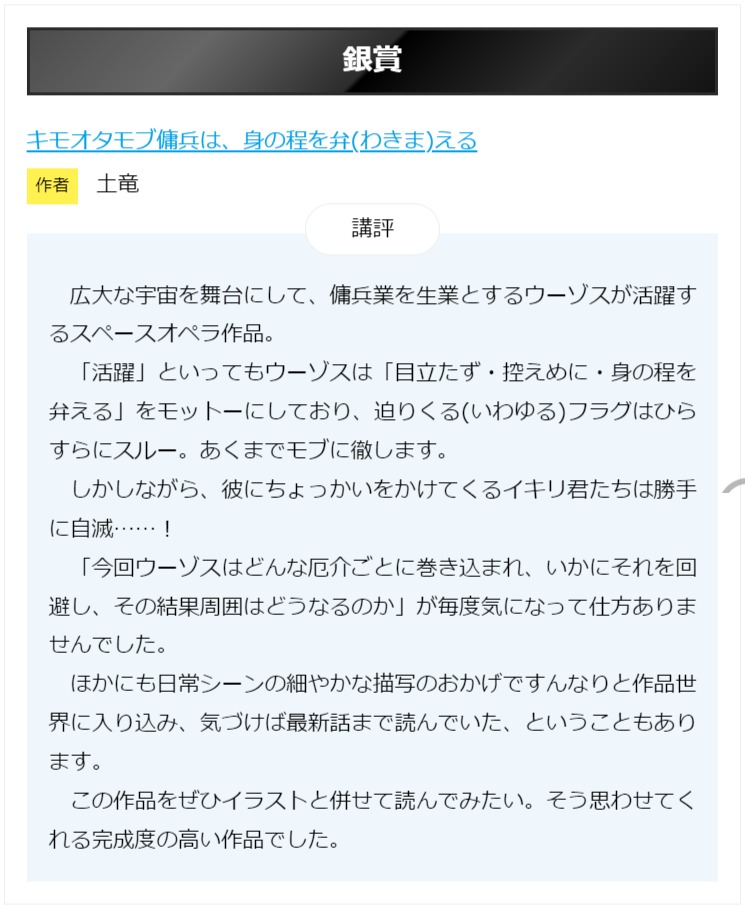 銀賞

キモオタモブ傭兵は、身の程を弁(わきま)える

作者　土竜

講評

広大な宇宙を舞台にして、傭兵業を生業とするウーゾスが活躍するスペースオペラ作品。

「活躍」といってもウーゾスは「目立たず・控えめに・身の程を弁える」をモットーにしており、迫りくる(いわゆる)フラグはひらすらにスルー。あくまでモブに徹します。

しかしながら、彼にちょっかいをかけてくるイキリ君たちは勝手に自滅……！

「今回ウーゾスはどんな厄介ごとに巻き込まれ、いかにそれを回避し、その結果周囲はどうなるのか」が毎度気になって仕方ありませんでした。

ほかにも日常シーンの細やかな描写のおかげですんなりと作品世界に入り込み、気づけば最新話まで読んでいた、ということもあります。

この作品をぜひイラストと併せて読んでみたい。そう思わせてくれる完成度の高い作品でした。